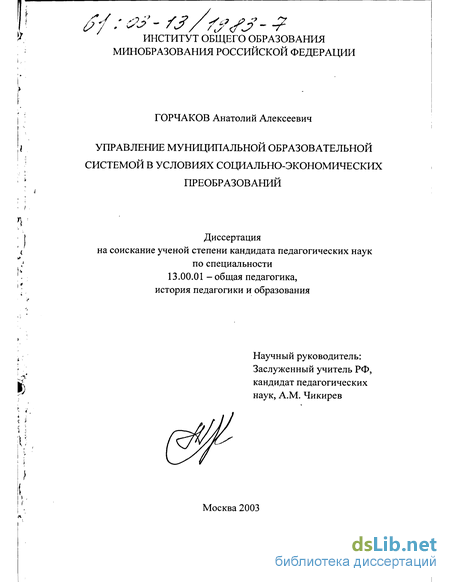 61:03-13/1983-7

ИНСТИТУТ ОБЩЕГО ОБРАЗОВАНИЯ
МИНОБРАЗОВАНИЯ РОССИЙСКОЙ ФЕДЕРАЦИИ

ГОРЧАКОВ Анатолий Алексеевич

УПРАВЛЕНИЕ МУНИЦИПАЛЬНОЙ ОБРАЗОВАТЕЛЬНОЙ СИСТЕМОЙ В УСЛОВИЯХ СОЦИАЛЬНО-ЭКОНОМИЧЕСКИХ ПРЕОБРАЗОВАНИЙ

Диссертация
на соискание ученой степени кандидата педагогических наук
по специальности
13.00.01 – общая педагогика,
история педагогики и образования

Научный руководитель:
Заслуженный учитель РФ,
кандидат педагогических
наук, А.М. Чикирев

Москва 2003

dsLib.net
библиотека диссертаций